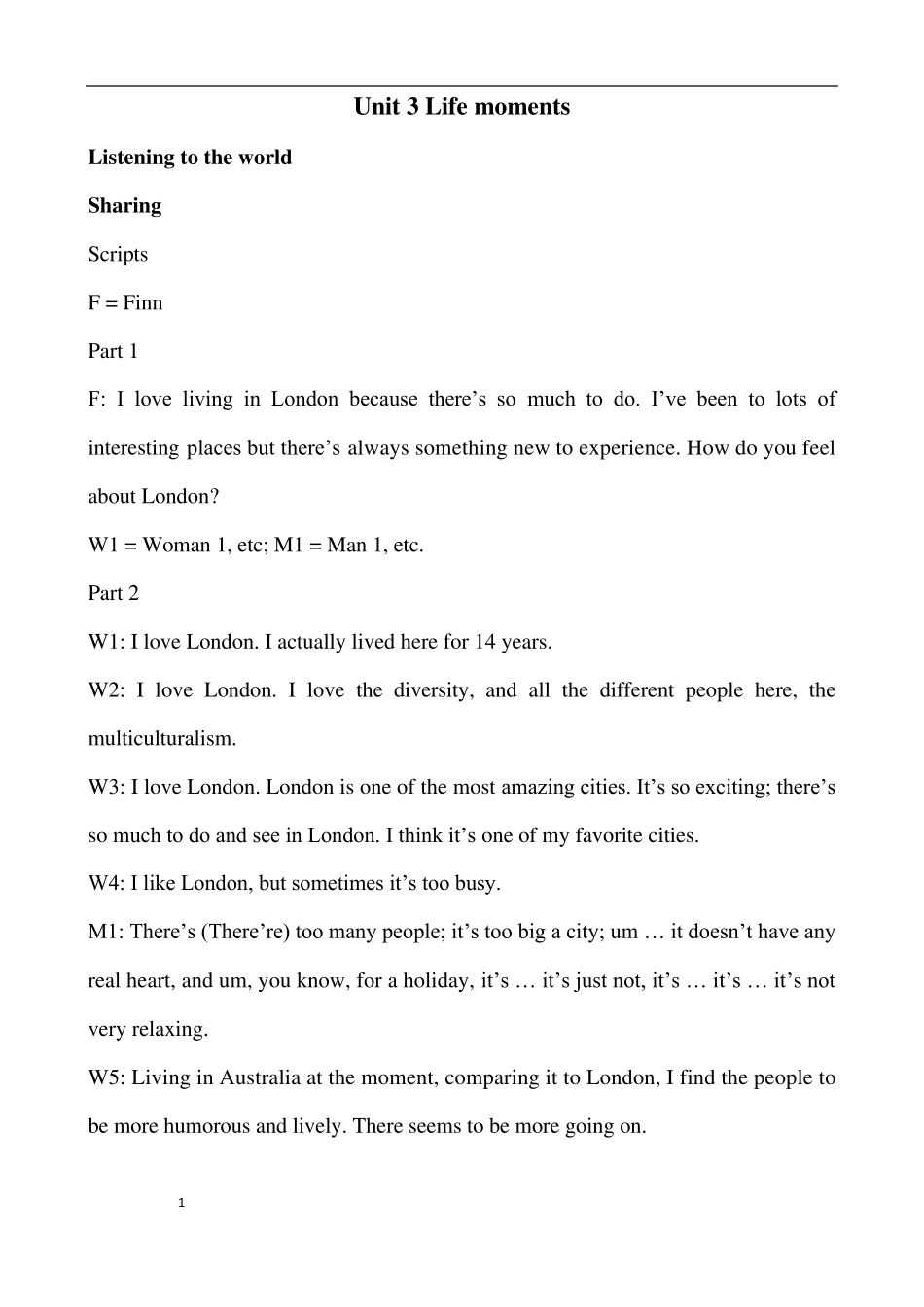 Unit 3 Life moments

Listening to the world

Sharing

Scripts

F = Finn

Part 1

F: I love living in London because there’s so much to do. I’ve been to lots of interesting places but there’s always something new to experience. How do you feel about London?

W1 = Woman 1, etc; M1 = Man 1, etc.

Part 2

W1: I love London. I actually lived here for 14 years.

W2: I love London. I love the diversity, and all the different people here, the multiculturalism.

W3: I love London. London is one of the most amazing cities. It’s so exciting; there’s so much to do and see in London. I think it’s one of my favorite cities.

W4: I like London, but sometimes it’s too busy.

M1: There’s (There’re) too many people; it’s too big a city; um … it doesn’t have any real heart, and um, you know, for a holiday, it’s … it’s just not, it’s … it’s … it’s not very relaxing.

W5: Living in Australia at the moment, comparing it to London, I find the people to be more humorous and lively. There seems to be more going on.

1